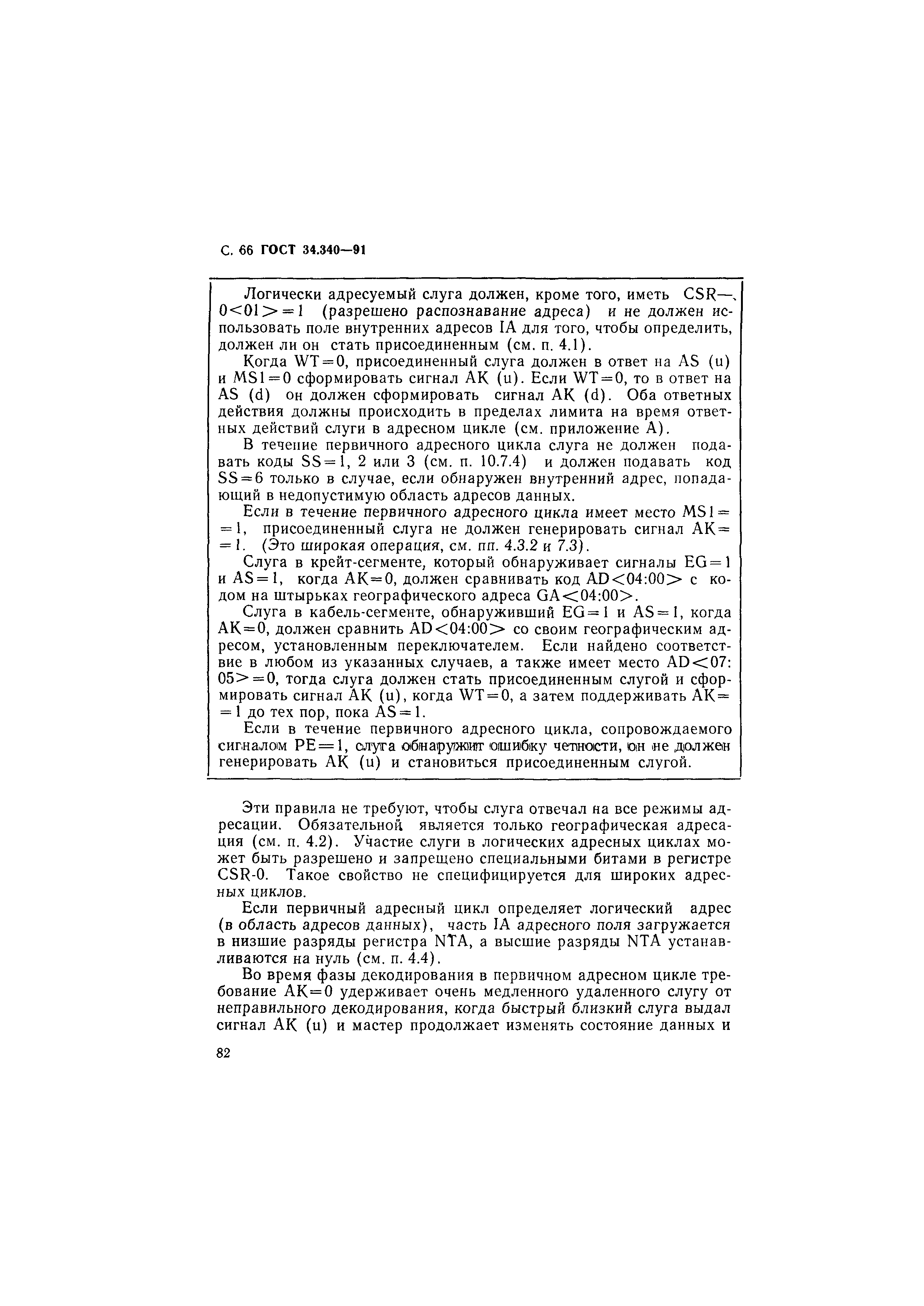 С. 66 ГОСТ 34.340—91

Логически адресуемый слуга должен, кроме того, иметь CSR—0<01>=1 (разрешено распознавание адреса) и не должен использовать поле внутренних адресов IA для того, чтобы определить, должен ли он стать присоединенным (см. п. 4.1).

Когда WT=0, присоединенный слуга должен в ответ на AS (u) и MS1=0 сформировать сигнал AK (u). Если WT=0, то в ответ на AS (d) он должен сформировать сигнал AK (d). Оба ответных действия должны происходить в пределах лимита на время ответных действий слуги в адресном цикле (см. приложение А).

В течение первичного адресного цикла слуга не должен подавать коды SS=1, 2 или 3 (см. п. 10.7.4) и должен подавать код SS=6 только в случае, если обнаружен внутренний адрес, попадающий в недопустимую область адресов данных.

Если в течение первичного адресного цикла имеет место MS1==1, присоединенный слуга не должен генерировать сигнал AK==1. (Это широкая операция, см. пп. 4.3.2 и 7.3).

Слуга в крейт-сегменте, который обнаруживает сигналы EG=1 и AS=1, когда AK=0, должен сравнивать код AD<04:00> с кодом на штырьках географического адреса GA<04:00>.

Слуга в кабель-сегменте, обнаруживший EG=1 и AS=1, когда AK=0, должен сравнить AD<04:00> со своим географическим адресом, установленным переключателем. Если найдено соответствие в любом из указанных случаев, а также имеет место AD<07:05>=0, тогда слуга должен стать присоединенным слугой и сформировать сигнал AK (u), когда WT=0, а затем поддерживать AK==1 до тех пор, пока AS=1.

Если в течение первичного адресного цикла, сопровождаемого сигналом PE=1, слуга обнаружит ошибку четности, он не должен генерировать AK (u) и становиться присоединенным слугой.

Эти правила не требуют, чтобы слуга отвечал на все режимы адресации. Обязательной является только географическая адресация (см. п. 4.2). Участие слуги в логических адресных циклах может быть разрешено и запрещено специальными битами в регистре CSR-0. Такое свойство не специфицируется для широких адресных циклов.

Если первичный адресный цикл определяет логический адрес (в область адресов данных), часть IA адресного поля загружается в низшие разряды регистра NTA, а высшие разряды NTA устанавливаются на нуль (см. п. 4.4).

Во время фазы декодирования в первичном адресном цикле требование AK=0 удерживает очень медленного удаленного слугу от неправильного декодирования, когда быстрый близкий слуга выдал сигнал AK (u) и мастер продолжает изменять состояние данных и

82